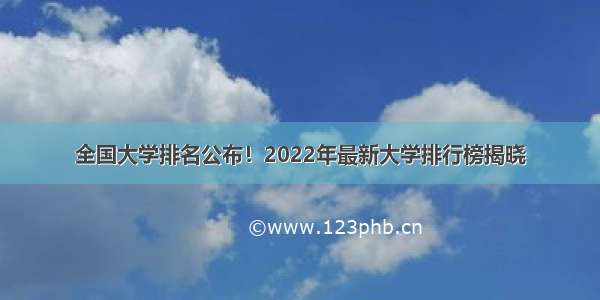 全国大学排名公布！2022年最新大学排行榜揭晓

©www.123phb.cn